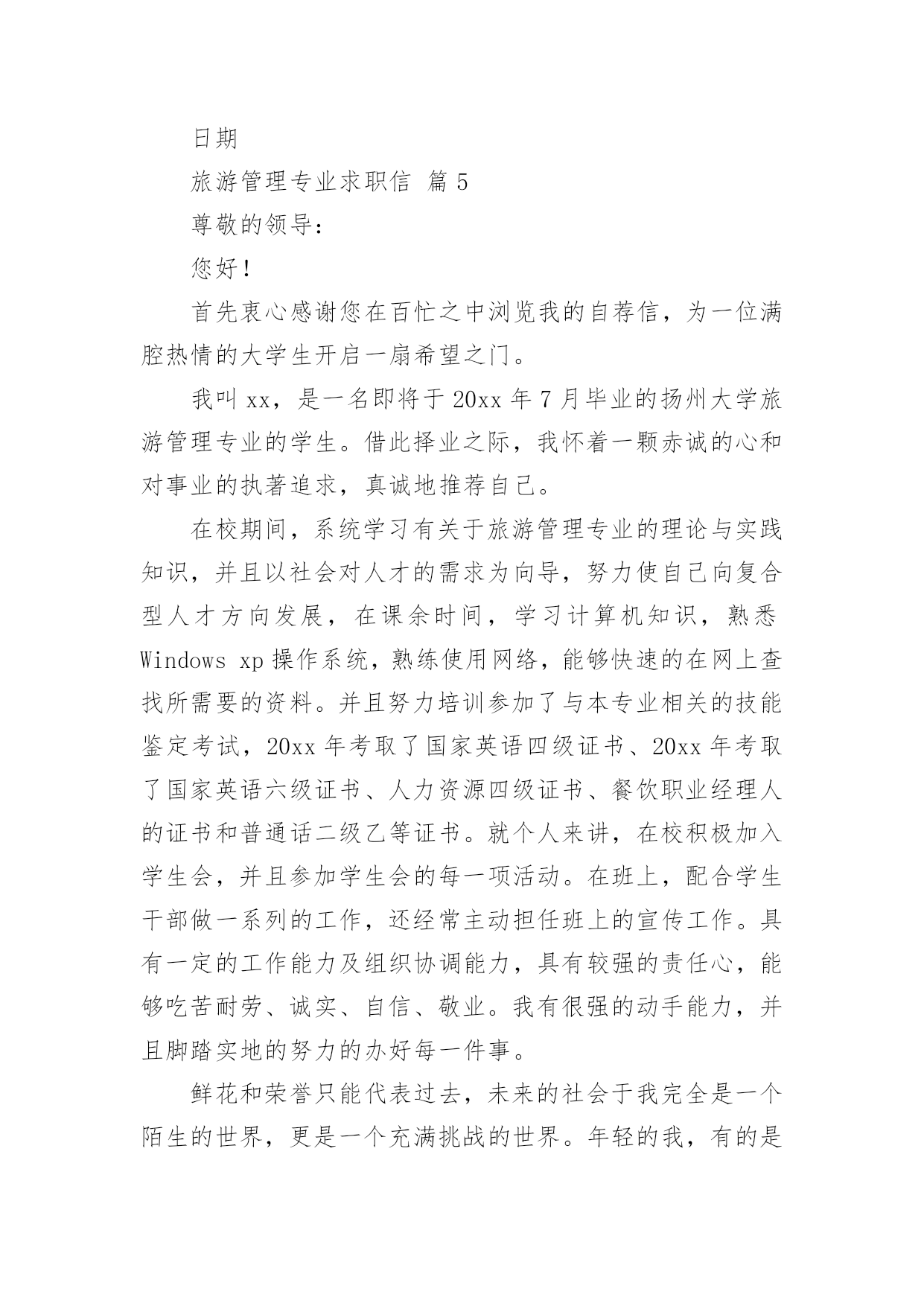 日期

旅游管理专业求职信 篇 5

尊敬的领导：

您好！

首先衷心感谢您在百忙之中浏览我的自荐信，为一位满腔热情的大学生开启一扇希望之门。

我叫 xx，是一名即将于 20xx 年 7 月毕业的扬州大学旅游管理专业的学生。借此择业之际，我怀着一颗赤诚的心和对事业的执著追求，真诚地推荐自己。

在校期间，系统学习有关于旅游管理专业的理论与实践知识，并且以社会对人才的需求为向导，努力使自己向复合型人才方向发展，在课余时间，学习计算机知识，熟悉 Windows xp 操作系统，熟练使用网络，能够快速的在网上查找所需要的资料。并且努力培训参加了与本专业相关的技能鉴定考试，20xx 年考取了国家英语四级证书、20xx 年考取了国家英语六级证书、人力资源四级证书、餐饮职业经理人的证书和普通话二级乙等证书。就个人来讲，在校积极加入学生会，并且参加学生会的每一项活动。在班上，配合学生干部做一系列的工作，还经常主动担任班上的宣传工作。具有一定的工作能力及组织协调能力，具有较强的责任心，能够吃苦耐劳、诚实、自信、敬业。我有很强的动手能力，并且脚踏实地的努力的办好每一件事。

鲜花和荣誉只能代表过去，未来的社会于我完全是一个陌生的世界，更是一个充满挑战的世界。年轻的我，有的是